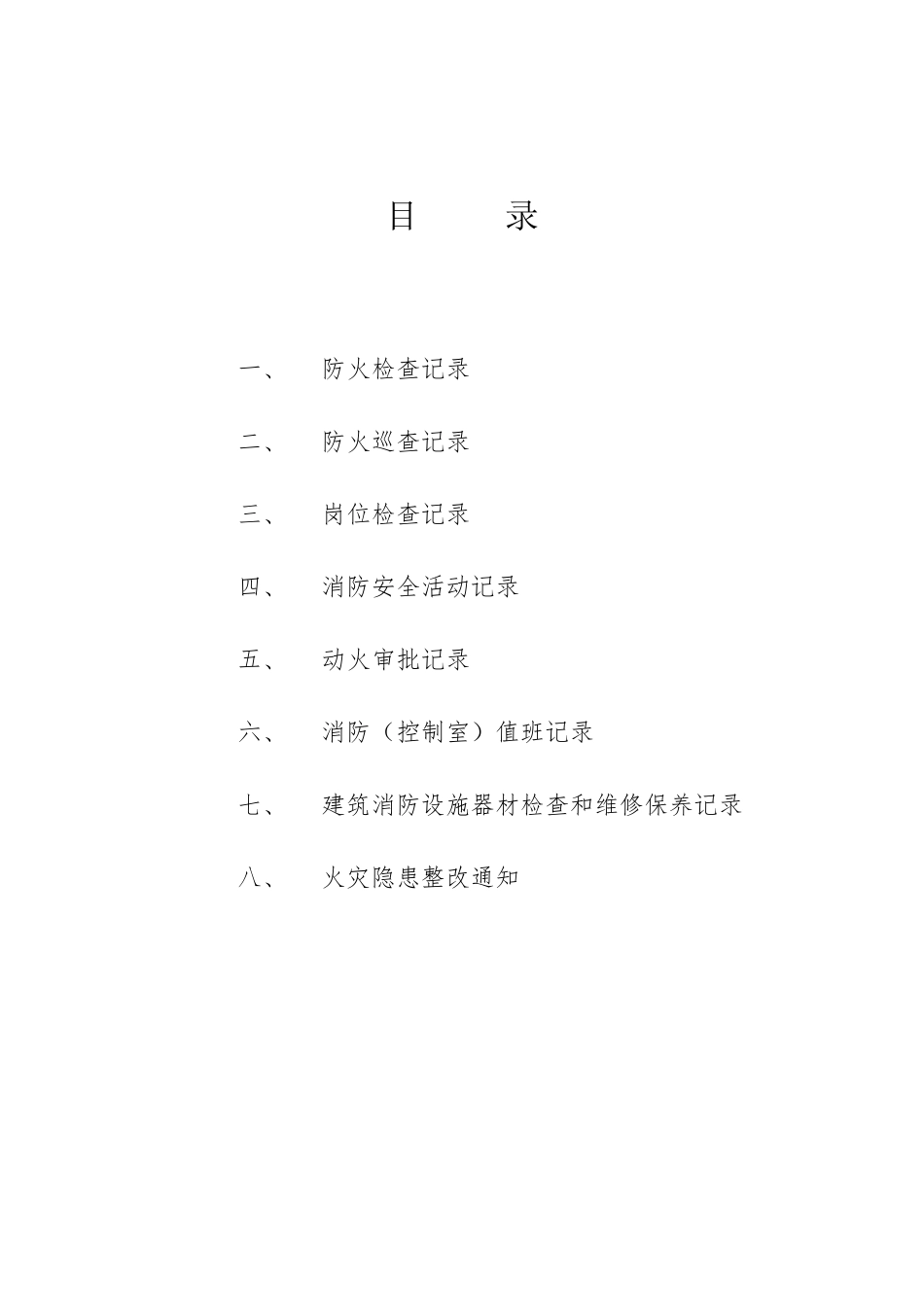 目 录

一、 防火检查记录

二、 防火巡查记录

三、 岗位检查记录

四、 消防安全活动记录

五、 动火审批记录

六、 消防（控制室）值班记录

七、 建筑消防设施器材检查和维修保养记录

八、 火灾隐患整改通知